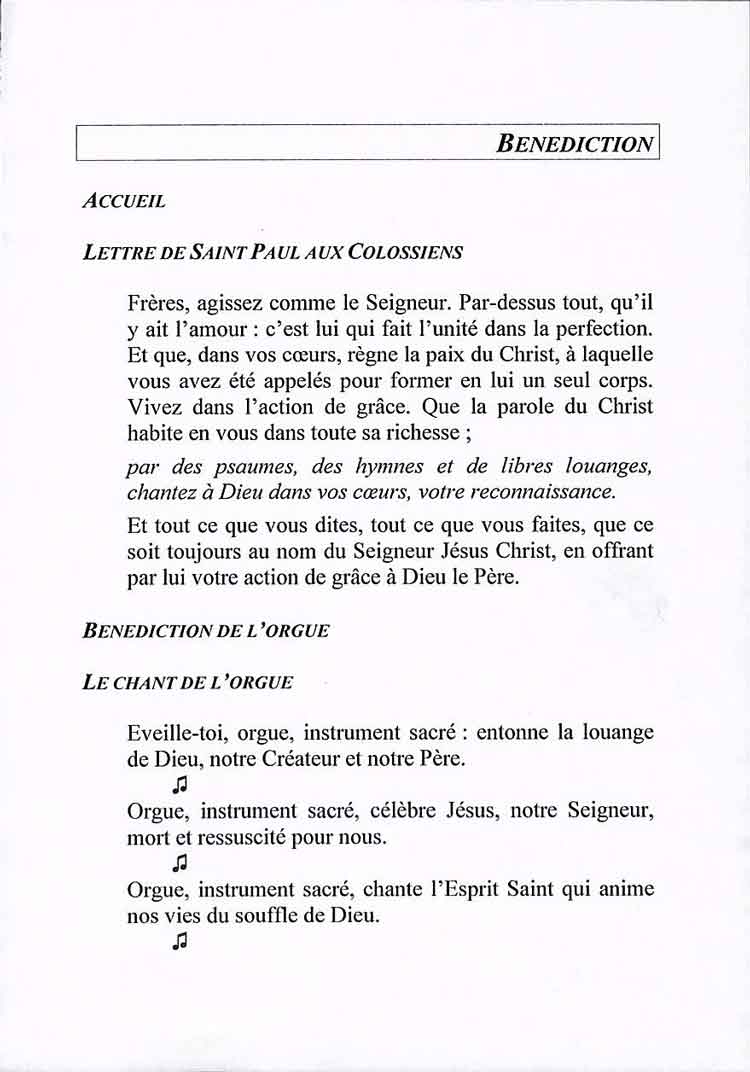 BENEDICTION

ACCUEIL

LETTRE DE SAINT PAUL AUX COLOSSIENS

Frères, agissez comme le Seigneur. Par-dessus tout, qu'il y ait l'amour : c'est lui qui fait l'unité dans la perfection. Et que, dans vos cœurs, règne la paix du Christ, à laquelle vous avez été appelés pour former en lui un seul corps. Vivez dans l'action de grâce. Que la parole du Christ habite en vous dans toute sa richesse ;

par des psaumes, des hymnes et de libres louanges, chantez à Dieu dans vos cœurs, votre reconnaissance.

Et tout ce que vous dites, tout ce que vous faites, que ce soit toujours au nom du Seigneur Jésus Christ, en offrant par lui votre action de grâce à Dieu le Père.

BENEDICTION DE L'ORGUE

LE CHANT DE L'ORGUE

Eveille-toi, orgue, instrument sacré : entonne la louange de Dieu, notre Créateur et notre Père.

♫

Orgue, instrument sacré, célèbre Jésus, notre Seigneur, mort et ressuscité pour nous.

♫

Orgue, instrument sacré, chante l'Esprit Saint qui anime nos vies du souffle de Dieu.

♫